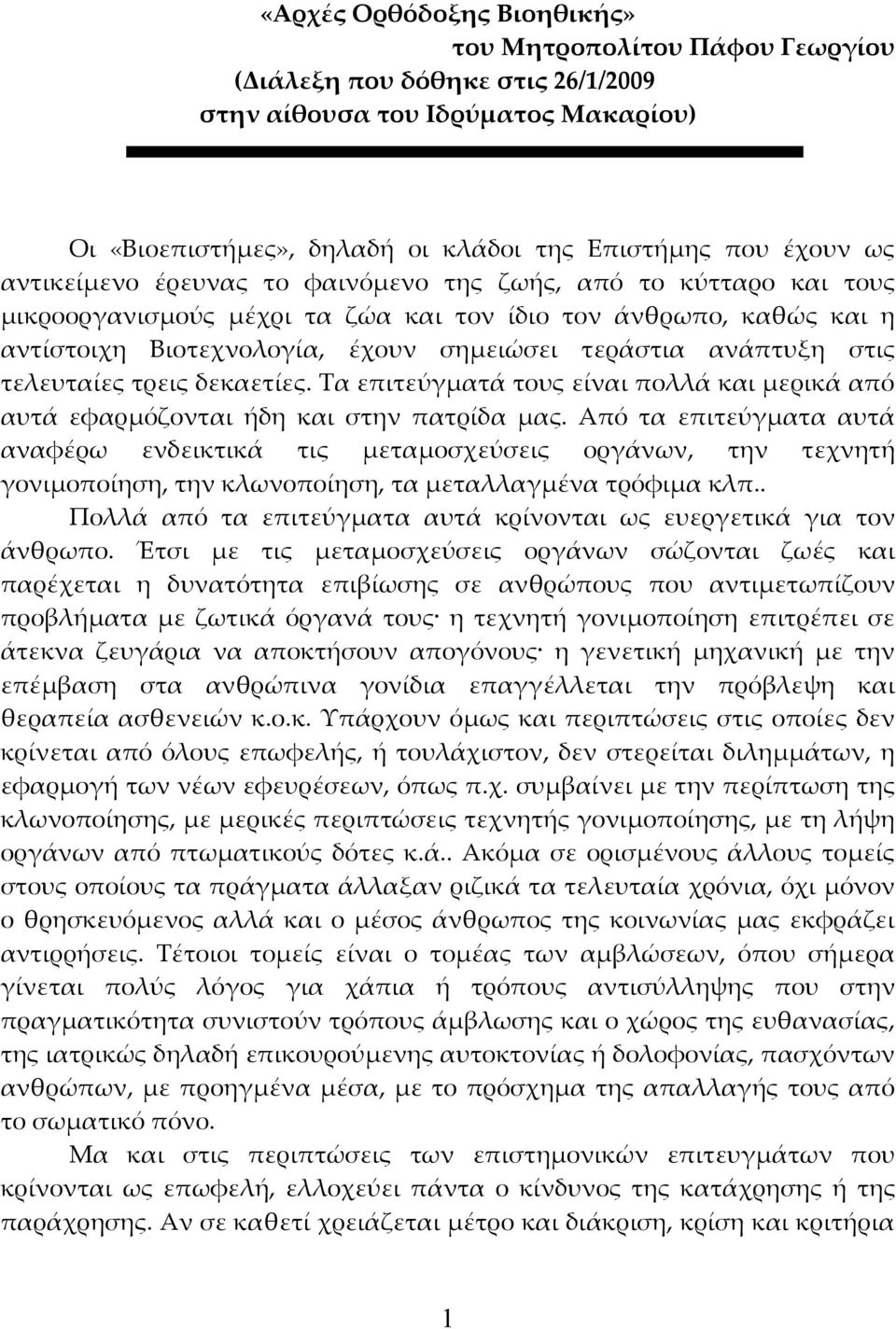 «Αρχές Ορθόδοξης Βιοηθικής»
του Μητροπολίτου Πάφου Γεωργίου
(Διάλεξη που δόθηκε στις 26/1/2009
στην αίθουσα του Ιδρύματος Μακαρίου)

Οι «Βιοεπιστήμες», δηλαδή οι κλάδοι της Επιστήμης που έχουν ως αντικείμενο έρευνας το φαινόμενο της ζωής, από το κύτταρο και τους μικροοργανισμούς μέχρι τα ζώα και τον ίδιο τον άνθρωπο, καθώς και η αντίστοιχη Βιοτεχνολογία, έχουν σημειώσει τεράστια ανάπτυξη στις τελευταίες τρεις δεκαετίες. Τα επιτεύγματά τους είναι πολλά και μερικά από αυτά εφαρμόζονται ήδη και στην πατρίδα μας. Από τα επιτεύγματα αυτά αναφέρω ενδεικτικά τις μεταμοσχεύσεις οργάνων, την τεχνητή γονιμοποίηση, την κλωνοποίηση, τα μεταλλαγμένα τρόφιμα κλπ..

Πολλά από τα επιτεύγματα αυτά κρίνονται ως ευεργετικά για τον άνθρωπο. Έτσι με τις μεταμοσχεύσεις οργάνων σώζονται ζωές και παρέχεται η δυνατότητα επιβίωσης σε ανθρώπους που αντιμετωπίζουν προβλήματα με ζωτικά όργανά τους· η τεχνητή γονιμοποίηση επιτρέπει σε άτεκνα ζευγάρια να αποκτήσουν απογόνους· η γενετική μηχανική με την επέμβαση στα ανθρώπινα γονίδια επαγγέλλεται την πρόβλεψη και θεραπεία ασθενειών κ.ο.κ. Υπάρχουν όμως και περιπτώσεις στις οποίες δεν κρίνεται από όλους επωφελής, ή τουλάχιστον, δεν στερείται διλημμάτων, η εφαρμογή των νέων εφευρέσεων, όπως π.χ. συμβαίνει με την περίπτωση της κλωνοποίησης, με μερικές περιπτώσεις τεχνητής γονιμοποίησης, με τη λήψη οργάνων από πτωματικούς δότες κ.ά.. Ακόμα σε ορισμένους άλλους τομείς στους οποίους τα πράγματα άλλαξαν ριζικά τα τελευταία χρόνια, όχι μόνον ο θρησκευόμενος αλλά και ο μέσος άνθρωπος της κοινωνίας μας εκφράζει αντιρρήσεις. Τέτοιοι τομείς είναι ο τομέας των αμβλώσεων, όπου σήμερα γίνεται πολύς λόγος για χάπια ή τρόπους αντισύλληψης που στην πραγματικότητα συνιστούν τρόπους άμβλωσης και ο χώρος της ευθανασίας, της ιατρικώς δηλαδή επικουρούμενης αυτοκτονίας ή δολοφονίας, πασχόντων ανθρώπων, με προηγμένα μέσα, με το πρόσχημα της απαλλαγής τους από το σωματικό πόνο.

Μα και στις περιπτώσεις των επιστημονικών επιτευγμάτων που κρίνονται ως επωφελή, ελλοχεύει πάντα ο κίνδυνος της κατάχρησης ή της παράχρησης. Αν σε καθετί χρειάζεται μέτρο και διάκριση, κρίση και κριτήρια

1